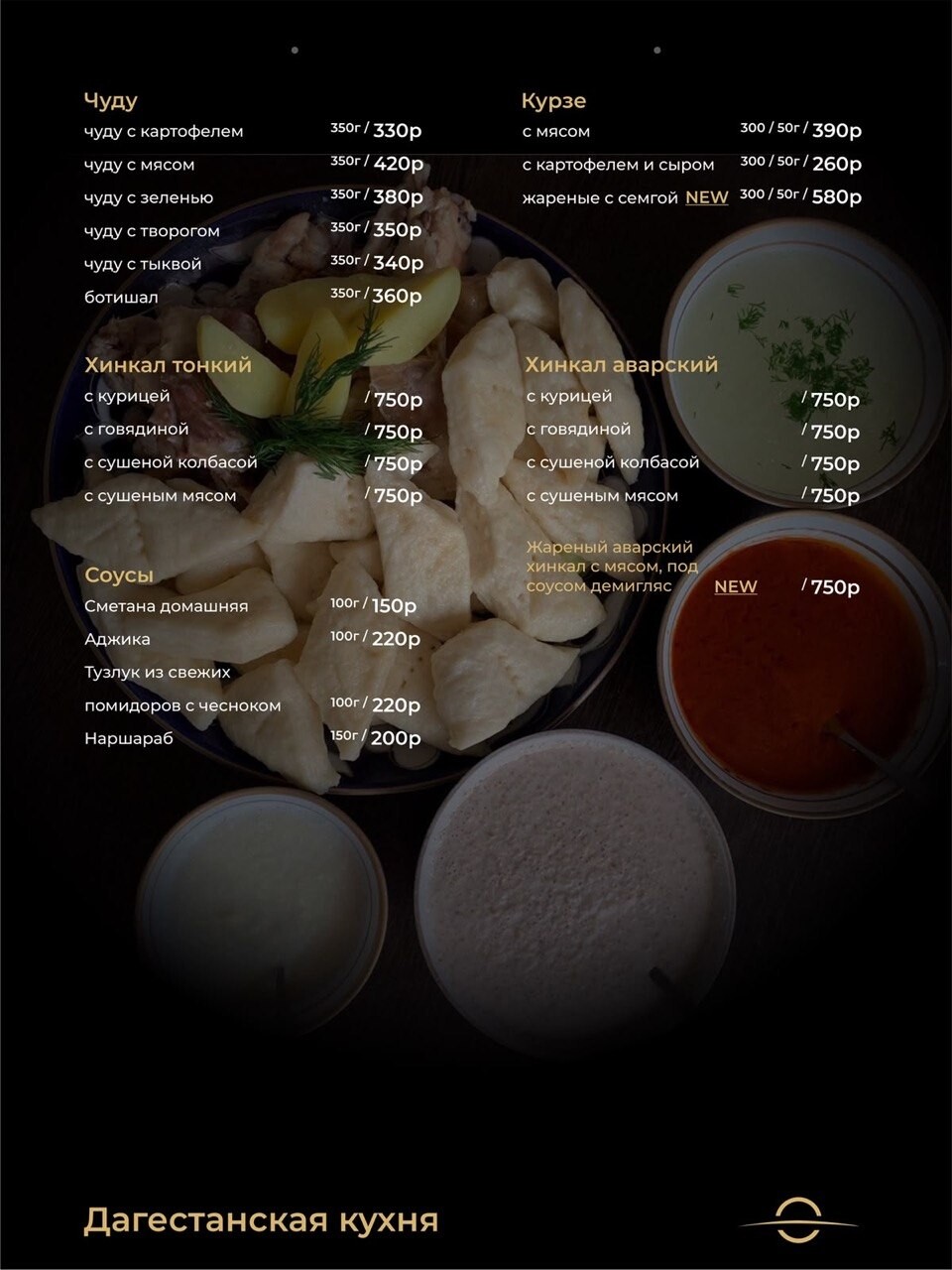 Чуду
чуду с картофелем 350г / 330р
чуду с мясом 350г / 420р
чуду с зеленью 350г / 380р
чуду с творогом 350г / 350р
чуду с тыквой 350г / 340р
ботишал 350г / 360р

Хинкал тонкий
с курицей / 750р
с говядиной / 750р
с сушеной колбасой / 750р
с сушеным мясом / 750р

Соусы
Сметана домашняя 100г / 150р
Аджика 100г / 220р
Тузлук из свежих
помидоров с чесноком 100г / 220р
Наршараб 150г / 200р

Курзе
с мясом 300 / 50г / 390р
с картофелем и сыром 300 / 50г / 260р
жареные с семгой NEW 300 / 50г / 580р

Хинкал аварский
с курицей / 750р
с говядиной / 750р
с сушеной колбасой / 750р
с сушеным мясом / 750р

Жареный аварский хинкал с мясом, под соусом демигляс NEW / 750р

Дагестанская кухня